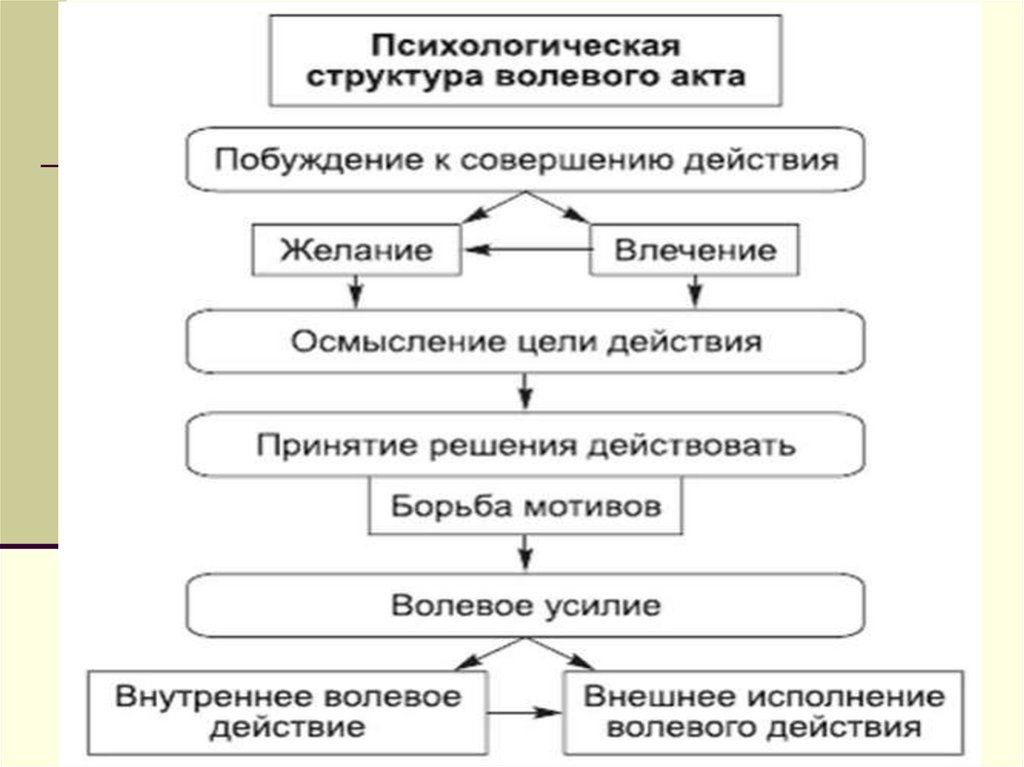 Психологическая структура волевого акта

Побуждение к совершению действия

Желание

Влечение

Осмысление цели действия

Принятие решения действовать

Борьба мотивов

Волевое усилие

Внутреннее волевое действие

Внешнее исполнение волевого действия